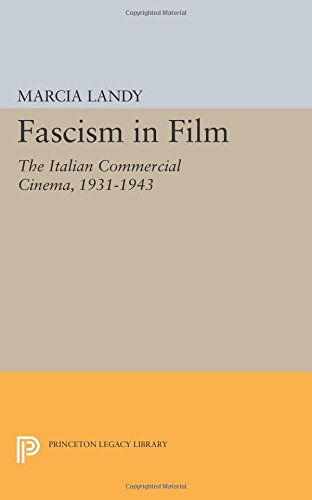 Copyrighted Material

MARCIA LANDY

Fascism in Film

The Italian Commercial Cinema, 1931-1943

PRINCETON LEGACY LIBRARY

Copyrighted Material